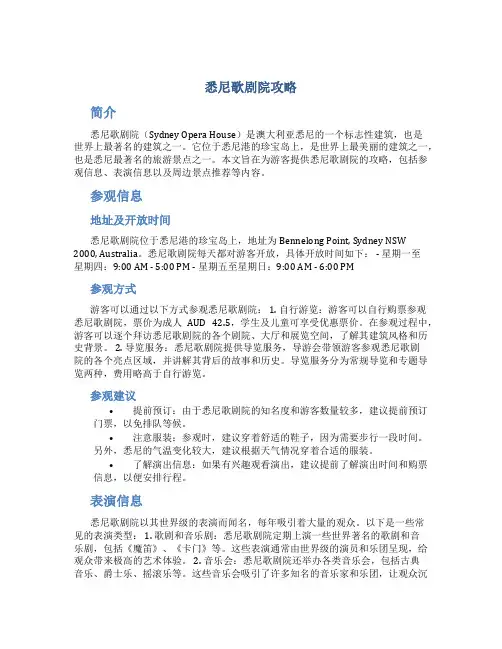 悉尼歌剧院攻略

简介

悉尼歌剧院（Sydney Opera House）是澳大利亚悉尼的一个标志性建筑，也是世界上最著名的建筑之一。它位于悉尼港的珍宝岛上，是世界上最美丽的建筑之一，也是悉尼最著名的旅游景点之一。本文旨在为游客提供悉尼歌剧院的攻略，包括参观信息、表演信息以及周边景点推荐等内容。

参观信息

地址及开放时间

悉尼歌剧院位于悉尼港的珍宝岛上，地址为 Bennelong Point, Sydney NSW 2000, Australia。悉尼歌剧院每天都对游客开放，具体开放时间如下： - 星期一至星期四：9:00 AM - 5:00 PM - 星期五至星期日：9:00 AM - 6:00 PM

参观方式

游客可以通过以下方式参观悉尼歌剧院： 1. 自行游览：游客可以自行购票参观悉尼歌剧院，票价为成人 AUD 42.5，学生及儿童可享受优惠票价。在参观过程中，游客可以逐个拜访悉尼歌剧院的各个剧院、大厅和展览空间，了解其建筑风格和历史背景。 2. 导览服务：悉尼歌剧院提供导览服务，导游会带领游客参观悉尼歌剧院的各个亮点区域，并讲解其背后的故事和历史。导览服务分为常规导览和专题导览两种，费用略高于自行游览。

参观建议

• 提前预订：由于悉尼歌剧院的知名度和游客数量较多，建议提前预订门票，以免排队等候。

• 注意服装：参观时，建议穿着舒适的鞋子，因为需要步行一段时间。另外，悉尼的气温变化较大，建议根据天气情况穿着合适的服装。

• 了解演出信息：如果有兴趣观看演出，建议提前了解演出时间和购票信息，以便安排行程。

表演信息

悉尼歌剧院以其世界级的表演而闻名，每年吸引着大量的观众。以下是一些常见的表演类型： 1. 歌剧和音乐剧：悉尼歌剧院定期上演一些世界著名的歌剧和音乐剧，包括《魔笛》、《卡门》等。这些表演通常由世界级的演员和乐团呈现，给观众带来极高的艺术体验。 2. 音乐会：悉尼歌剧院还举办各类音乐会，包括古典音乐、爵士乐、摇滚乐等。这些音乐会吸引了许多知名的音乐家和乐团，让观众沉